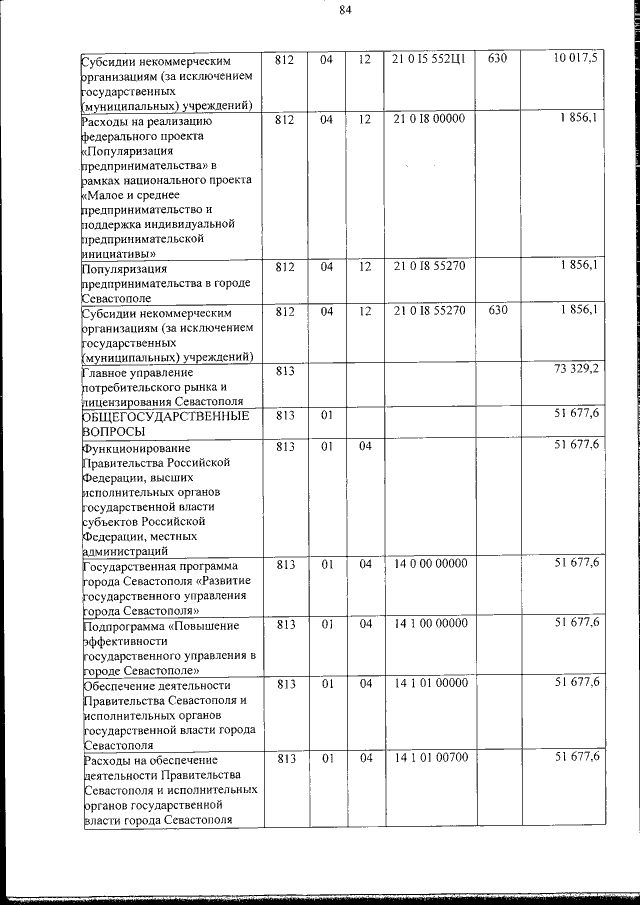 84

| | | | | | | |
|---|---|---|---|---|---|---|
| Субсидии некоммерческим организациям (за исключением государственных (муниципальных) учреждений) | 812 | 04 | 12 | 21 0 I5 552Ц1 | 630 | 10 017,5 |
| Расходы на реализацию федерального проекта «Популяризация предпринимательства» в рамках национального проекта «Малое и среднее предпринимательство и поддержка индивидуальной предпринимательской инициативы» | 812 | 04 | 12 | 21 0 I8 00000 | | 1 856,1 |
| Популяризация предпринимательства в городе Севастополе | 812 | 04 | 12 | 21 0 I8 55270 | | 1 856,1 |
| Субсидии некоммерческим организациям (за исключением государственных (муниципальных) учреждений) | 812 | 04 | 12 | 21 0 I8 55270 | 630 | 1 856,1 |
| Главное управление потребительского рынка и лицензирования Севастополя | 813 | | | | | 73 329,2 |
| ОБЩЕГОСУДАРСТВЕННЫЕ ВОПРОСЫ | 813 | 01 | | | | 51 677,6 |
| Функционирование Правительства Российской Федерации, высших исполнительных органов государственной власти субъектов Российской Федерации, местных администраций | 813 | 01 | 04 | | | 51 677,6 |
| Государственная программа города Севастополя «Развитие государственного управления города Севастополя» | 813 | 01 | 04 | 14 0 00 00000 | | 51 677,6 |
| Подпрограмма «Повышение эффективности государственного управления в городе Севастополе» | 813 | 01 | 04 | 14 1 00 00000 | | 51 677,6 |
| Обеспечение деятельности Правительства Севастополя и исполнительных органов государственной власти города Севастополя | 813 | 01 | 04 | 14 1 01 00000 | | 51 677,6 |
| Расходы на обеспечение деятельности Правительства Севастополя и исполнительных органов государственной власти города Севастополя | 813 | 01 | 04 | 14 1 01 00700 | | 51 677,6 |